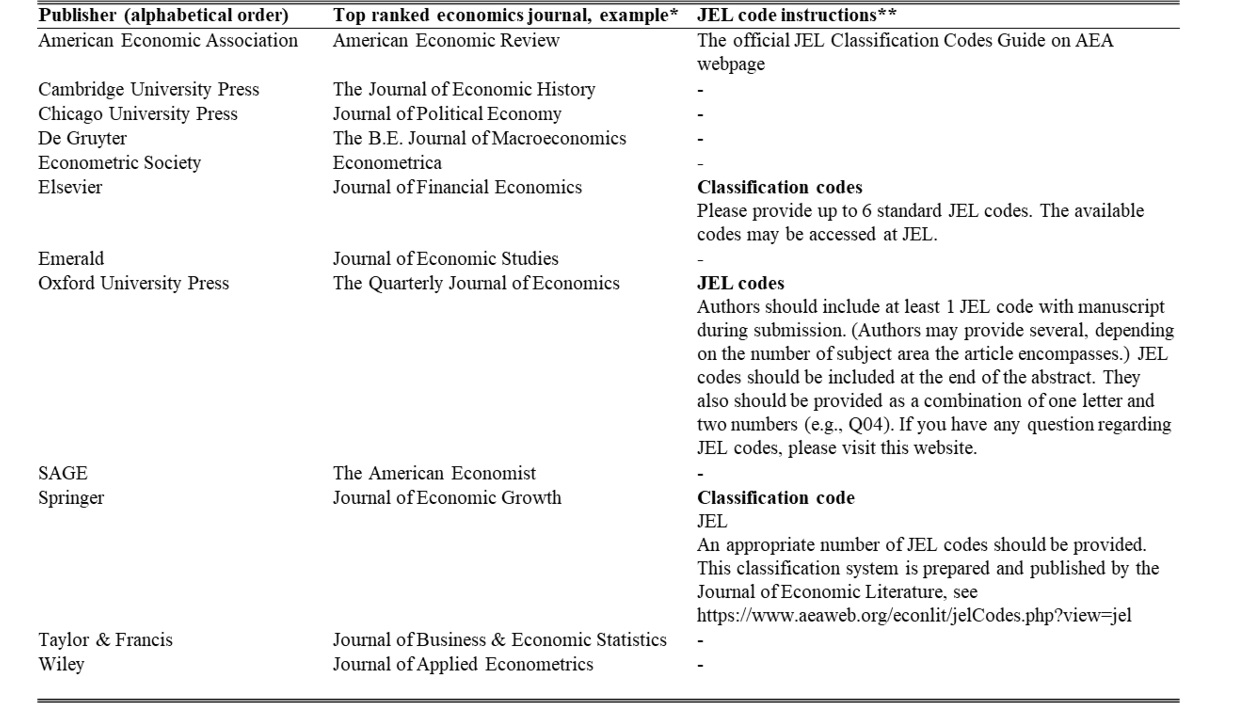 | Publisher (alphabetical order) | Top ranked economics journal, example* | JEL code instructions** |
|---|---|---|
| American Economic Association | American Economic Review | The official JEL Classification Codes Guide on AEA webpage |
| Cambridge University Press | The Journal of Economic History | - |
| Chicago University Press | Journal of Political Economy | - |
| De Gruyter | The B.E. Journal of Macroeconomics | - |
| Econometric Society | Econometrica | - |
| Elsevier | Journal of Financial Economics | **Classification codes** Please provide up to 6 standard JEL codes. The available codes may be accessed at JEL. |
| Emerald | Journal of Economic Studies | - |
| Oxford University Press | The Quarterly Journal of Economics | **JEL codes** Authors should include at least 1 JEL code with manuscript during submission. (Authors may provide several, depending on the number of subject area the article encompasses.) JEL codes should be included at the end of the abstract. They also should be provided as a combination of one letter and two numbers (e.g., Q04). If you have any question regarding JEL codes, please visit this website. |
| SAGE | The American Economist | - |
| Springer | Journal of Economic Growth | **Classification code** JEL An appropriate number of JEL codes should be provided. This classification system is prepared and published by the Journal of Economic Literature, see https://www.aeaweb.org/econlit/jelCodes.php?view=jel |
| Taylor & Francis | Journal of Business & Economic Statistics | - |
| Wiley | Journal of Applied Econometrics | - |